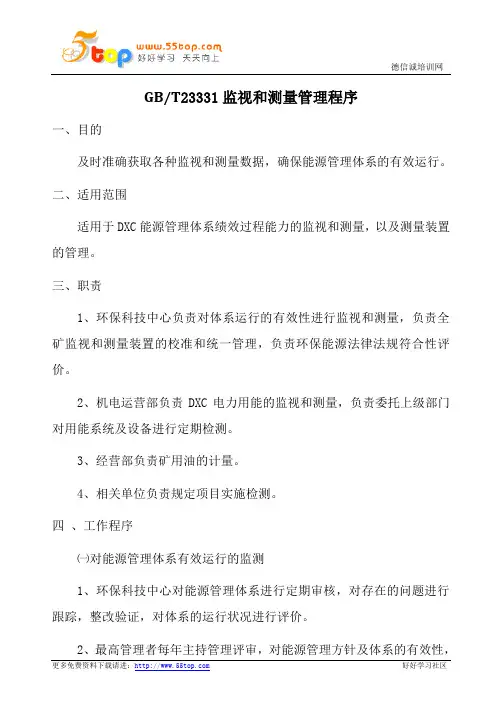 5top www.55top.com 好好学习 天天向上

德信诚培训网

GB/T23331 监视和测量管理程序

一、目的

及时准确获取各种监视和测量数据，确保能源管理体系的有效运行。

二、适用范围

适用于 DXC 能源管理体系绩效过程能力的监视和测量，以及测量装置的管理。

三、职责

1、环保科技中心负责对体系运行的有效性进行监视和测量，负责全矿监视和测量装置的校准和统一管理，负责环保能源法律法规符合性评价。

2、机电运营部负责 DXC 电力用能的监视和测量，负责委托上级部门对用能系统及设备进行定期检测。

3、经营部负责矿用油的计量。

4、相关单位负责规定项目实施检测。

四 、工作程序

㈠对能源管理体系有效运行的监测

1、环保科技中心对能源管理体系进行定期审核，对存在的问题进行跟踪，整改验证，对体系的运行状况进行评价。

2、最高管理者每年主持管理评审，对能源管理方针及体系的有效性，

更多免费资料下载请进：http://www.55top.com

好好学习社区